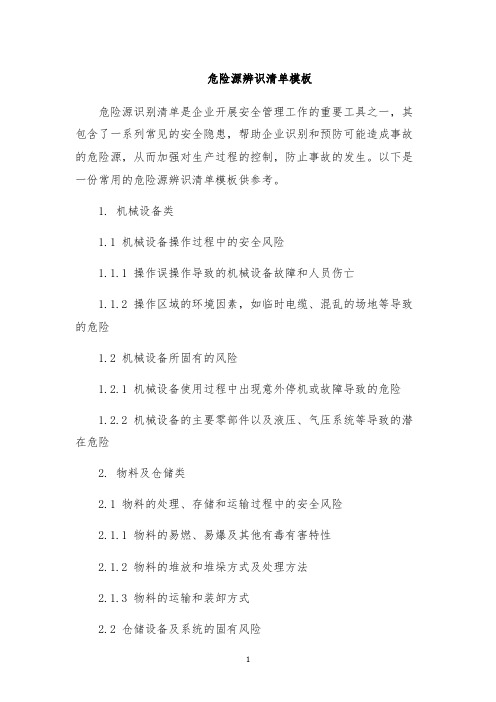 危险源辨识清单模板

危险源识别清单是企业开展安全管理工作的重要工具之一，其包含了一系列常见的安全隐患，帮助企业识别和预防可能造成事故的危险源，从而加强对生产过程的控制，防止事故的发生。以下是一份常用的危险源辨识清单模板供参考。

1. 机械设备类

1.1 机械设备操作过程中的安全风险

1.1.1 操作误操作导致的机械设备故障和人员伤亡

1.1.2 操作区域的环境因素，如临时电缆、混乱的场地等导致的危险

1.2 机械设备所固有的风险

1.2.1 机械设备使用过程中出现意外停机或故障导致的危险

1.2.2 机械设备的主要零部件以及液压、气压系统等导致的潜在危险

2. 物料及仓储类

2.1 物料的处理、存储和运输过程中的安全风险

2.1.1 物料的易燃、易爆及其他有毒有害特性

2.1.2 物料的堆放和堆垛方式及处理方法

2.1.3 物料的运输和装卸方式

2.2 仓储设备及系统的固有风险

1